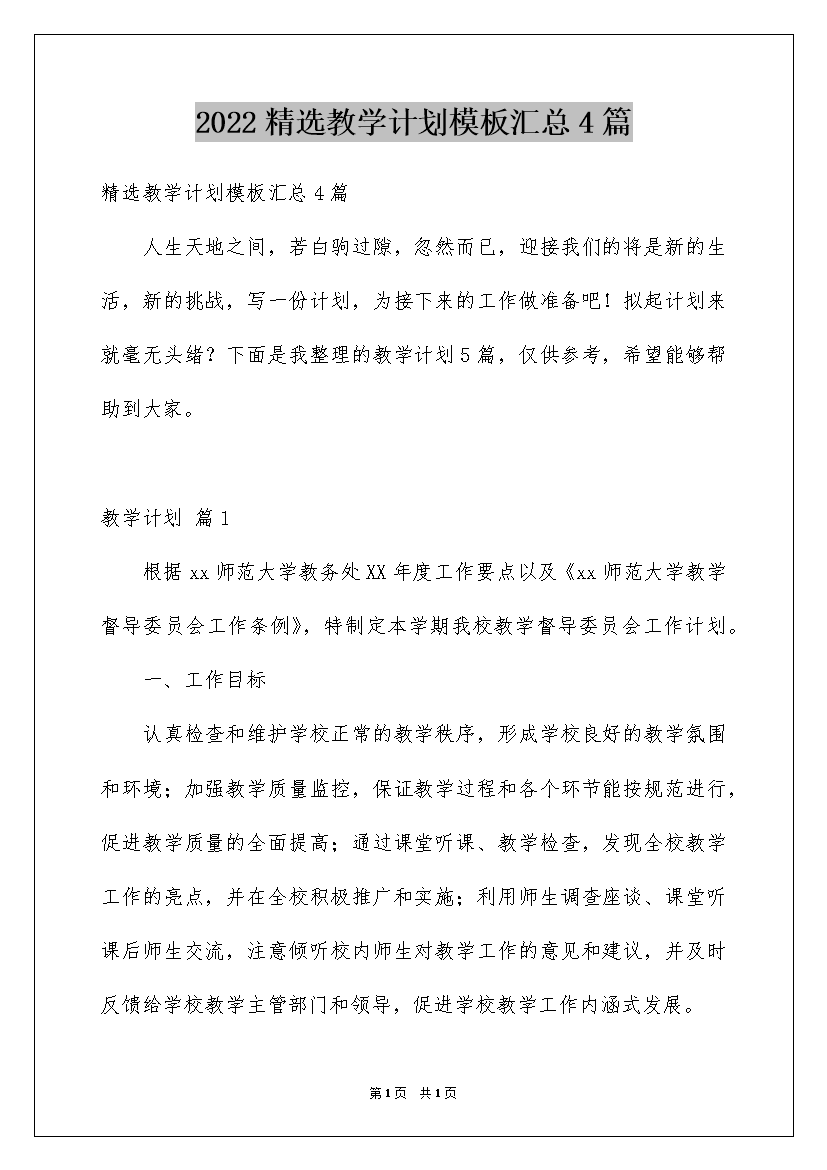 2022精选教学计划模板汇总4篇

精选教学计划模板汇总4篇

人生天地之间，若白驹过隙，忽然而已，迎接我们的将是新的生活，新的挑战，写一份计划，为接下来的工作做准备吧！拟起计划来就毫无头绪？下面是我整理的教学计划5篇，仅供参考，希望能够帮助到大家。

教学计划 篇1

根据xx师范大学教务处XX年度工作要点以及《xx师范大学教学督导委员会工作条例》，特制定本学期我校教学督导委员会工作计划。

一、工作目标

认真检查和维护学校正常的教学秩序，形成学校良好的教学氛围和环境；加强教学质量监控，保证教学过程和各个环节能按规范进行，促进教学质量的全面提高；通过课堂听课、教学检查，发现全校教学工作的亮点，并在全校积极推广和实施；利用师生调查座谈、课堂听课后师生交流，注意倾听校内师生对教学工作的意见和建议，并及时反馈给学校教学主管部门和领导，促进学校教学工作内涵式发展。

第1页 共1页